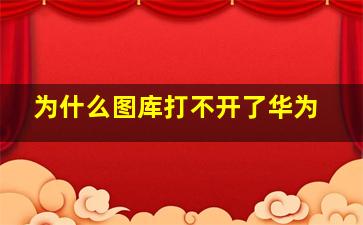 为什么图库打不开了华为